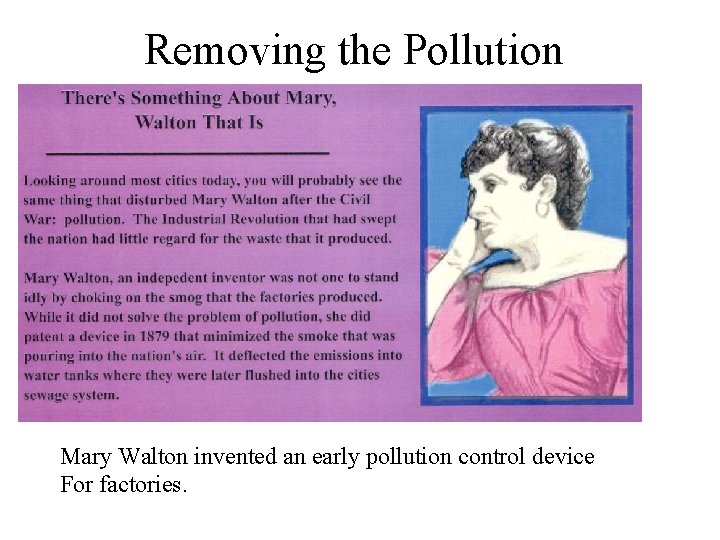 Removing the Pollution

There's Something About Mary, Walton That Is

Looking around most cities today, you will probably see the same thing that disturbed Mary Walton after the Civil War: pollution. The Industrial Revolution that had swept the nation had little regard for the waste that it produced.

Mary Walton, an indepedent inventor was not one to stand idly by choking on the smog that the factories produced. While it did not solve the problem of pollution, she did patent a device in 1879 that minimized the smoke that was pouring into the nation's air. It deflected the emissions into water tanks where they were later flushed into the cities sewage system.

Mary Walton invented an early pollution control device For factories.